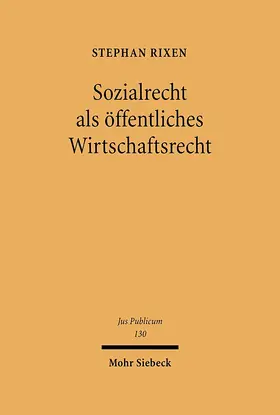 STEPHAN RIXEN

Sozialrecht als öffentliches Wirtschaftsrecht

Jus Publicum
130

Mohr Siebeck